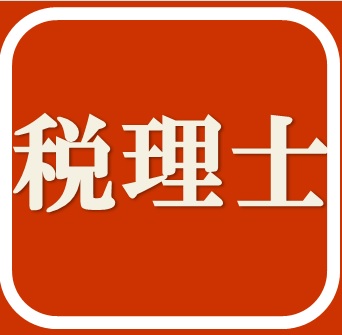 税理士